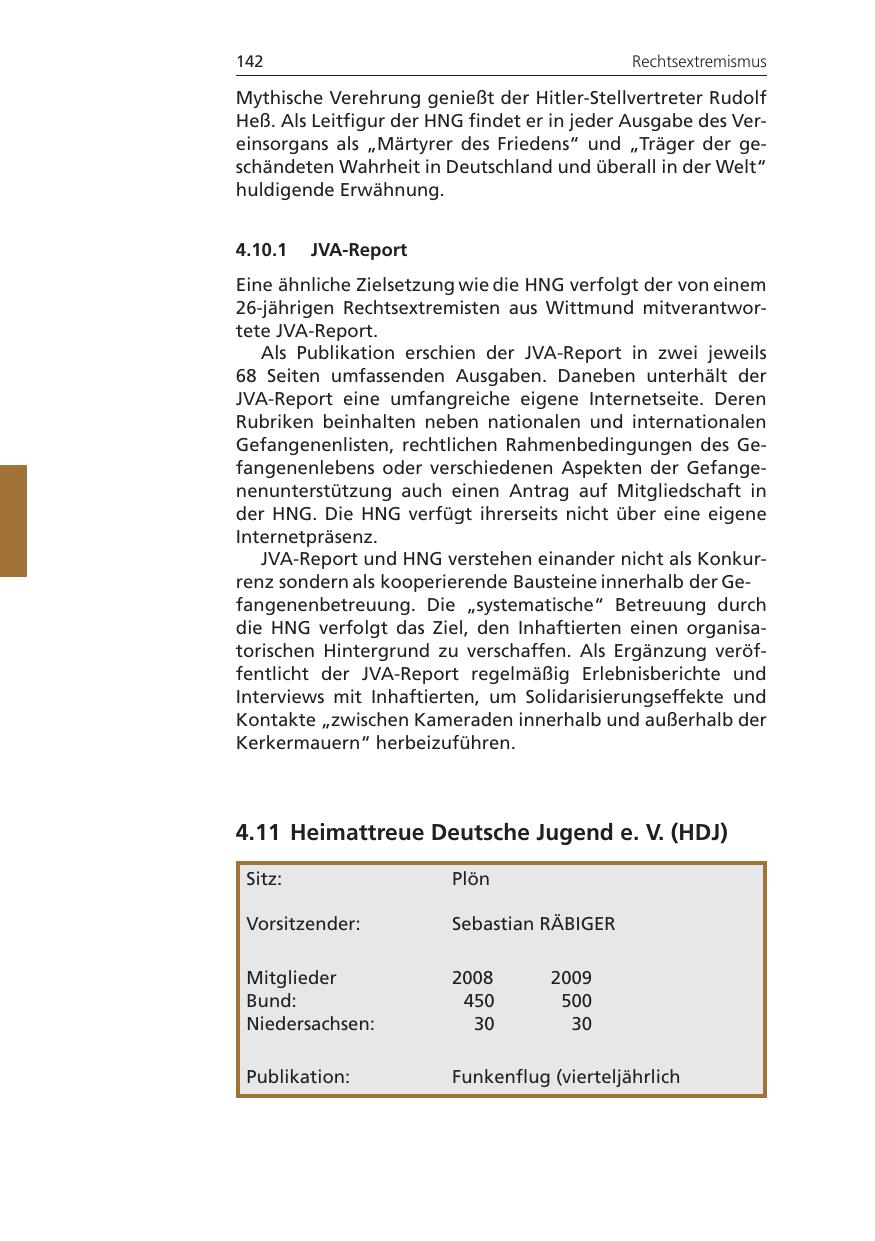 142 Rechtsextremismus

Mythische Verehrung genießt der Hitler-Stellvertreter Rudolf Heß. Als Leitfigur der HNG findet er in jeder Ausgabe des Vereinsorgans als „Märtyrer des Friedens“ und „Träger der geschändeten Wahrheit in Deutschland und überall in der Welt“ huldigende Erwähnung.

4.10.1 JVA-Report

Eine ähnliche Zielsetzung wie die HNG verfolgt der von einem 26-jährigen Rechtsextremisten aus Wittmund mitverantwortete JVA-Report.

Als Publikation erschien der JVA-Report in zwei jeweils 68 Seiten umfassenden Ausgaben. Daneben unterhält der JVA-Report eine umfangreiche eigene Internetseite. Deren Rubriken beinhalten neben nationalen und internationalen Gefangenenlisten, rechtlichen Rahmenbedingungen des Gefangenenlebens oder verschiedenen Aspekten der Gefangenenunterstützung auch einen Antrag auf Mitgliedschaft in der HNG. Die HNG verfügt ihrerseits nicht über eine eigene Internetpräsenz.

JVA-Report und HNG verstehen einander nicht als Konkurrenz sondern als kooperierende Bausteine innerhalb der Gefangenenbetreuung. Die „systematische“ Betreuung durch die HNG verfolgt das Ziel, den Inhaftierten einen organisatorischen Hintergrund zu verschaffen. Als Ergänzung veröffentlicht der JVA-Report regelmäßig Erlebnisberichte und Interviews mit Inhaftierten, um Solidarisierungseffekte und Kontakte „zwischen Kameraden innerhalb und außerhalb der Kerkermauern“ herbeizuführen.

4.11 Heimattreue Deutsche Jugend e. V. (HDJ)

| Sitz: | Plön | |
|---|---|---|
| Vorsitzender: | Sebastian RÄBIGER | |
| Mitglieder | 2008 | 2009 |
| Bund: | 450 | 500 |
| Niedersachsen: | 30 | 30 |
| Publikation: | Funkenflug (vierteljährlich | |